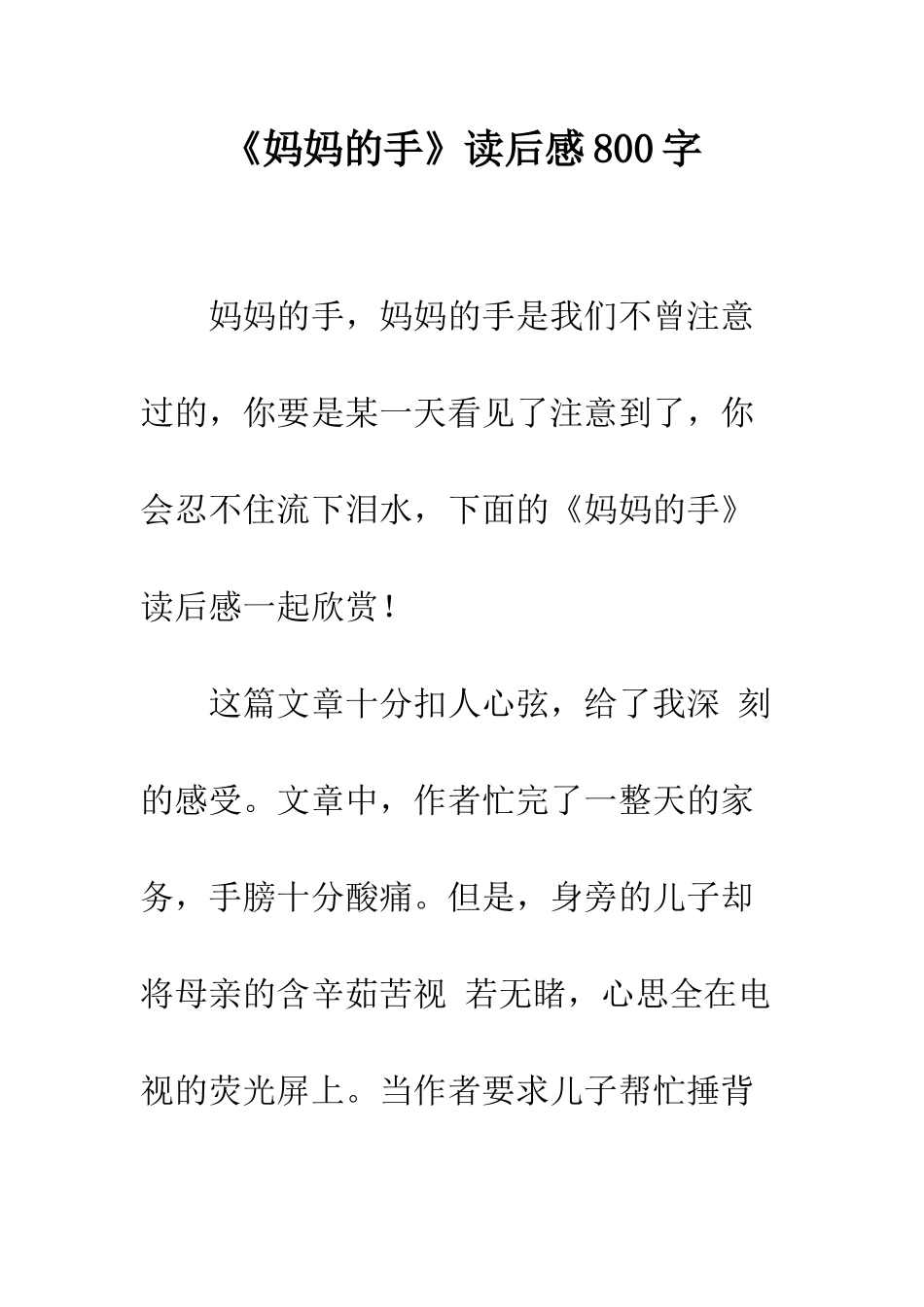 《妈妈的手》读后感800字

妈妈的手，妈妈的手是我们不曾注意过的，你要是某一天看见了注意到了，你会忍不住流下泪水，下面的《妈妈的手》读后感一起欣赏！

这篇文章十分扣人心弦，给了我深 刻的感受。文章中，作者忙完了一整天的家务，手膀十分酸痛。但是，身旁的儿子却将母亲的含辛茹苦视 若无睹，心思全在电视的荧光屏上。当作者要求儿子帮忙捶背